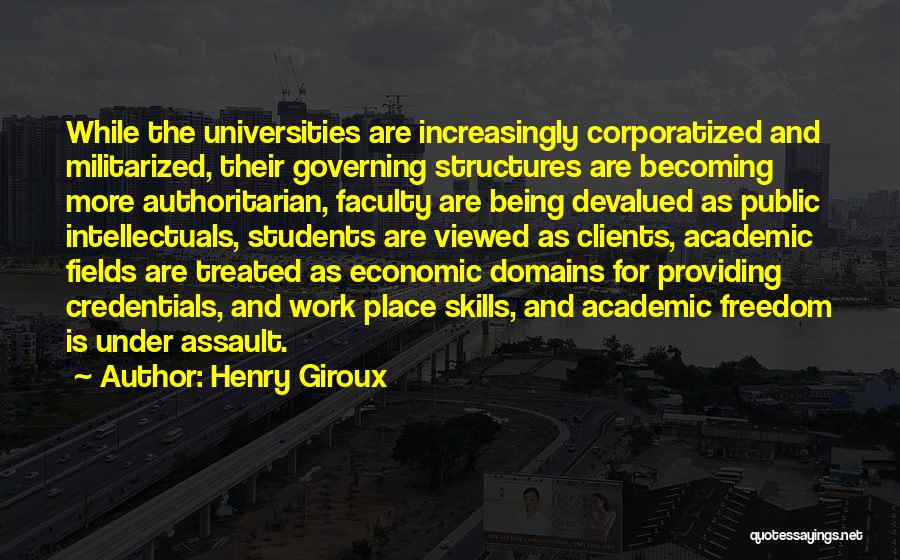 While the universities are increasingly corporatized and militarized, their governing structures are becoming more authoritarian, faculty are being devalued as public intellectuals, students are viewed as clients, academic fields are treated as economic domains for providing credentials, and work place skills, and academic freedom is under assault.

~ Author: Henry Giroux

quotessayings.net